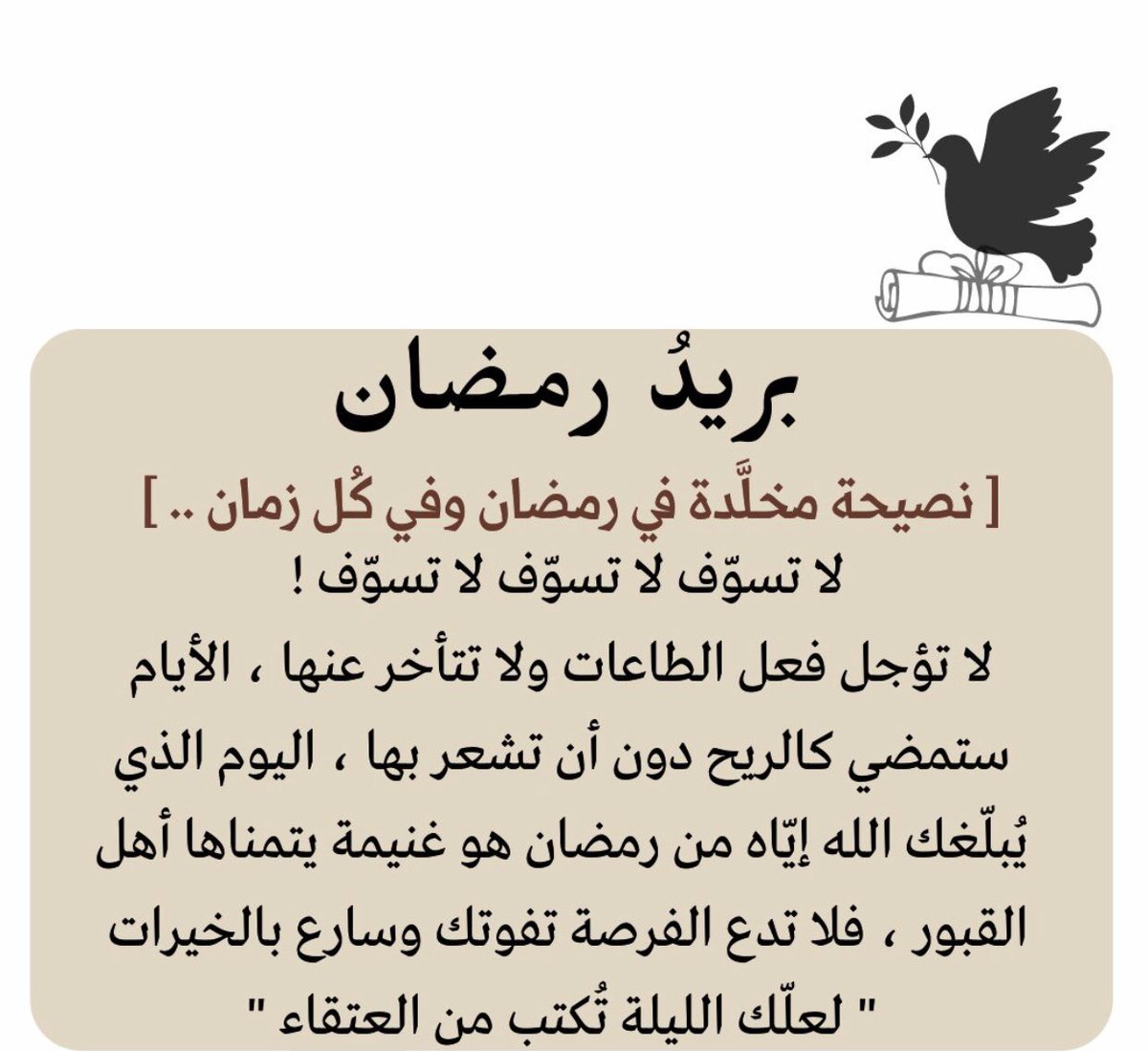 بريدُ رمضان

[ نصيحة مخلَّدة في رمضان وفي كُل زمان .. ]

لا تسوّف لا تسوّف لا تسوّف !

لا تؤجل فعل الطاعات ولا تتأخر عنها ، الأيام ستمضي كالريح دون أن تشعر بها ، اليوم الذي يُبلّغك الله إيّاه من رمضان هو غنيمة يتمناها أهل القبور ، فلا تدع الفرصة تفوتك وسارع بالخيرات " لعلّك الليلة تُكتب من العتقاء "